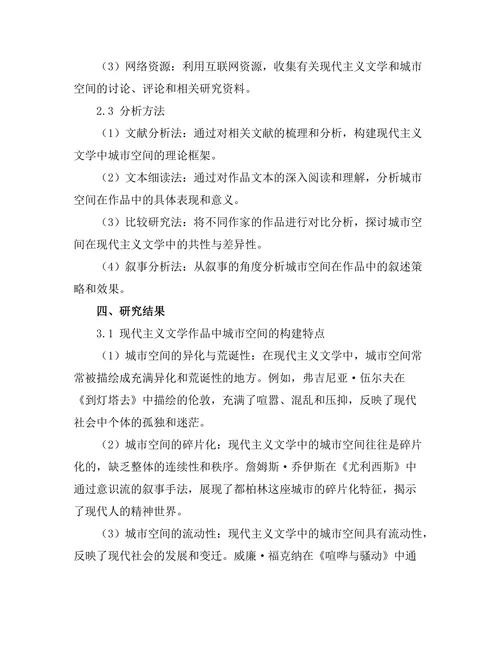 （3）网络资源：利用互联网资源，收集有关现代主义文学和城市空间的讨论、评论和相关研究资料。

2.3 分析方法

（1）文献分析法：通过对相关文献的梳理和分析，构建现代主义文学中城市空间的理论框架。

（2）文本细读法：通过对作品文本的深入阅读和理解，分析城市空间在作品中的具体表现和意义。

（3）比较研究法：将不同作家的作品进行对比分析，探讨城市空间在现代主义文学中的共性与差异性。

（4）叙事分析法：从叙事的角度分析城市空间在作品中的叙述策略和效果。

四、研究结果

3.1 现代主义文学作品中城市空间的构建特点

（1）城市空间的异化与荒诞性：在现代主义文学中，城市空间常常被描绘成充满异化和荒诞性的地方。例如，弗吉尼亚·伍尔夫在《到灯塔去》中描绘的伦敦，充满了喧嚣、混乱和压抑，反映了现代社会中个体的孤独和迷茫。

（2）城市空间的碎片化：现代主义文学中的城市空间往往是碎片化的，缺乏整体的连续性和秩序。詹姆斯·乔伊斯在《尤利西斯》中通过意识流的叙事手法，展现了都柏林这座城市的碎片化特征，揭示了现代人的精神世界。

（3）城市空间的流动性：现代主义文学中的城市空间具有流动性，反映了现代社会的发展和变迁。威廉·福克纳在《喧哗与骚动》中通